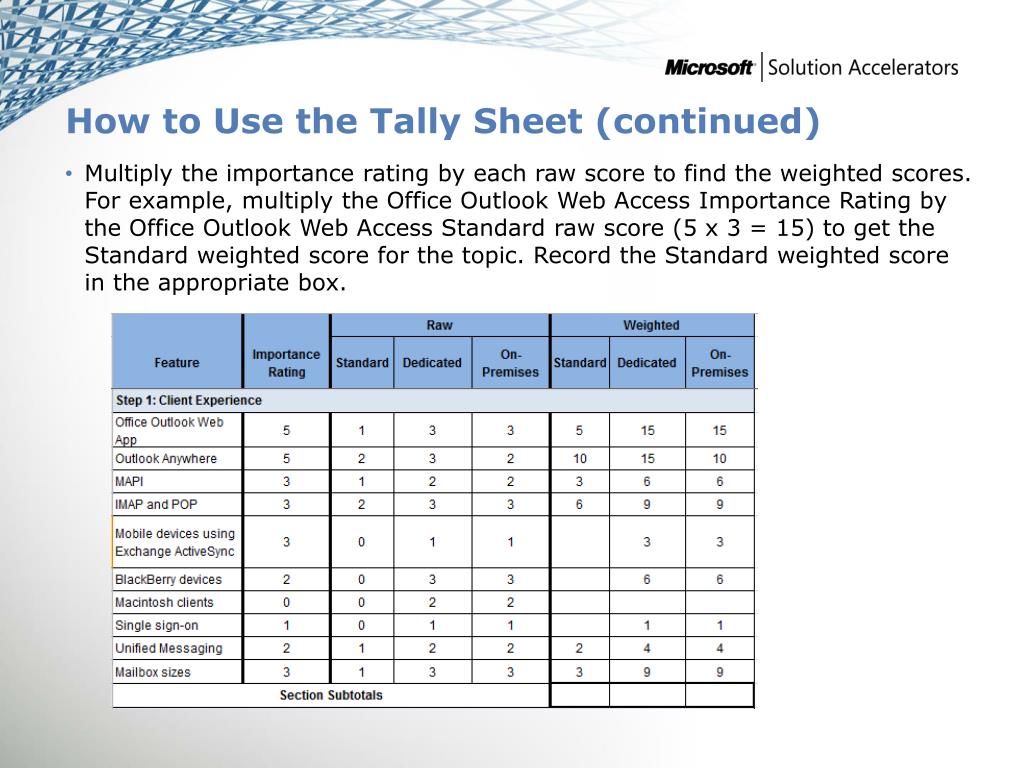 Microsoft | Solution Accelerators

How to Use the Tally Sheet (continued)

• Multiply the importance rating by each raw score to find the weighted scores. For example, multiply the Office Outlook Web Access Importance Rating by the Office Outlook Web Access Standard raw score (5 x 3 = 15) to get the Standard weighted score for the topic. Record the Standard weighted score in the appropriate box.

| Feature | Importance Rating | Raw Standard | Raw Dedicated | Raw On-Premises | Weighted Standard | Weighted Dedicated | Weighted On-Premises |
|---|---|---|---|---|---|---|---|
| Step 1: Client Experience | | | | | | | |
| Office Outlook Web App | 5 | 1 | 3 | 3 | 5 | 15 | 15 |
| Outlook Anywhere | 5 | 2 | 3 | 2 | 10 | 15 | 10 |
| MAPI | 3 | 1 | 2 | 2 | 3 | 6 | 6 |
| IMAP and POP | 3 | 2 | 3 | 3 | 6 | 9 | 9 |
| Mobile devices using Exchange ActiveSync | 3 | 0 | 1 | 1 | | 3 | 3 |
| BlackBerry devices | 2 | 0 | 3 | 3 | | 6 | 6 |
| Macintosh clients | 0 | 0 | 2 | 2 | | | |
| Single sign-on | 1 | 0 | 1 | 1 | | 1 | 1 |
| Unified Messaging | 2 | 1 | 2 | 2 | 2 | 4 | 4 |
| Mailbox sizes | 3 | 1 | 3 | 3 | 3 | 9 | 9 |
| Section Subtotals | | | | | | | |